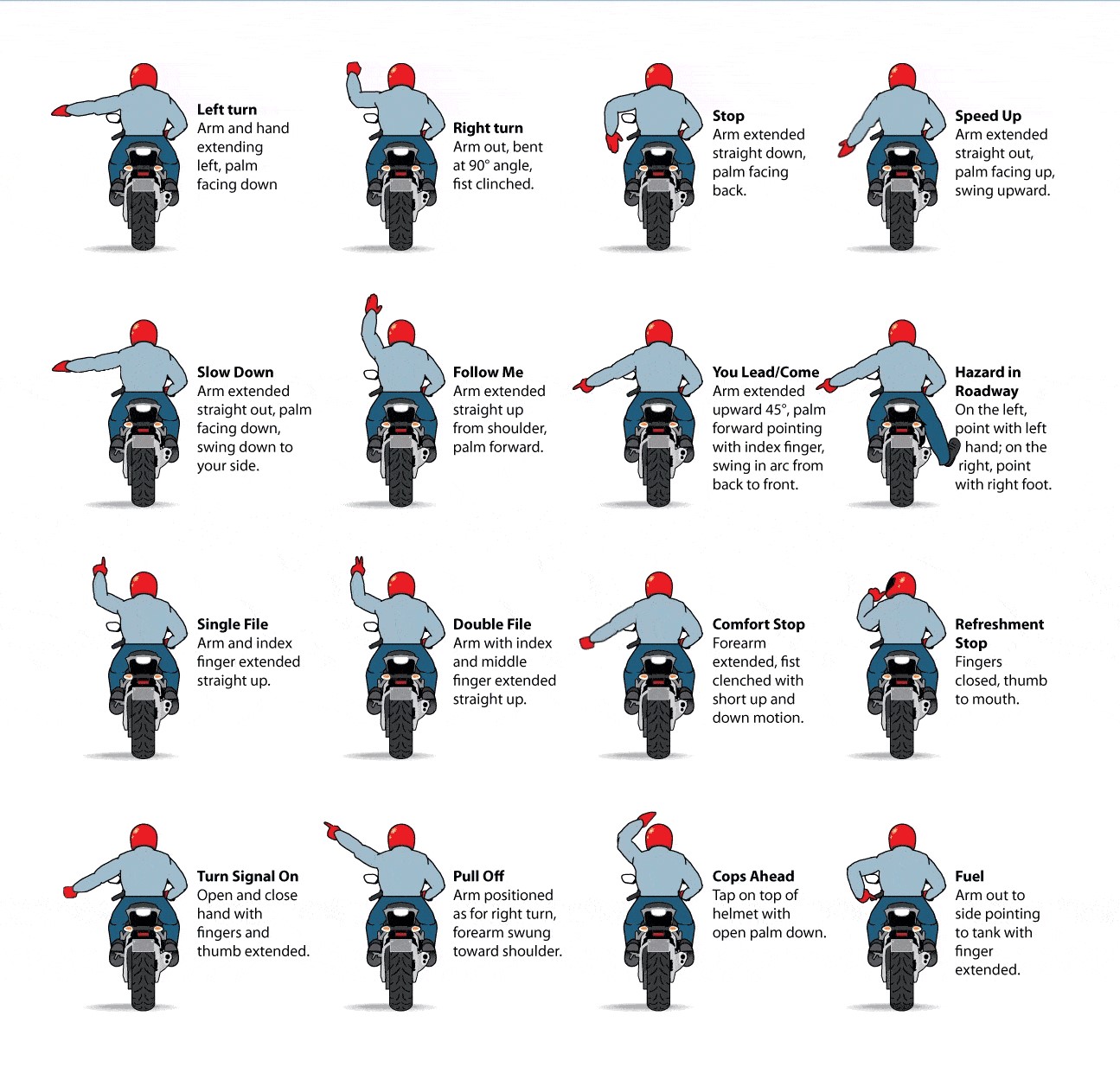 Left turn
Arm and hand extending left, palm facing down

Right turn
Arm out, bent at 90° angle, fist clinched.

Stop
Arm extended straight down, palm facing back.

Speed Up
Arm extended straight out, palm facing up, swing upward.

Slow Down
Arm extended straight out, palm facing down, swing down to your side.

Follow Me
Arm extended straight up from shoulder, palm forward.

You Lead/Come
Arm extended upward 45°, palm forward pointing with index finger, swing in arc from back to front.

Hazard in Roadway
On the left, point with left hand; on the right, point with right foot.

Single File
Arm and index finger extended straight up.

Double File
Arm with index and middle finger extended straight up.

Comfort Stop
Forearm extended, fist clenched with short up and down motion.

Refreshment Stop
Fingers closed, thumb to mouth.

Turn Signal On
Open and close hand with fingers and thumb extended.

Pull Off
Arm positioned as for right turn, forearm swung toward shoulder.

Cops Ahead
Tap on top of helmet with open palm down.

Fuel
Arm out to side pointing to tank with finger extended.